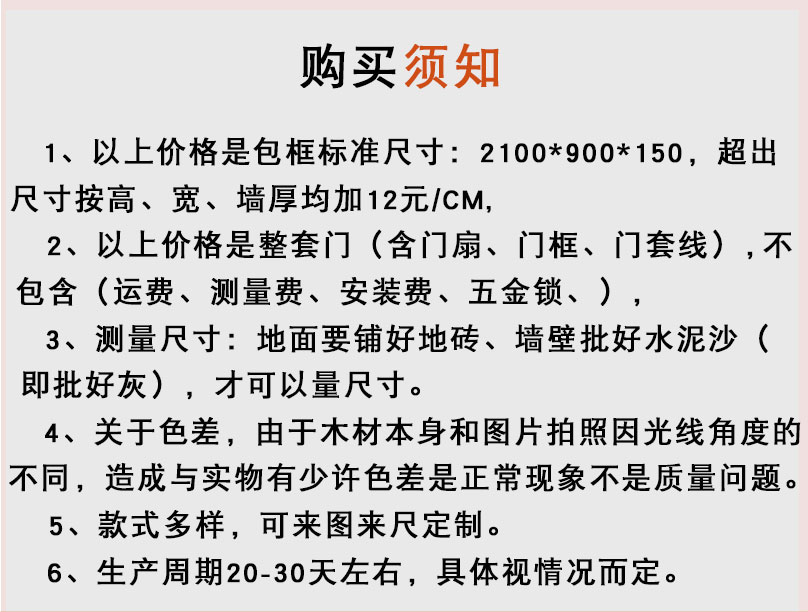 购买须知

1、以上价格是包框标准尺寸：2100*900*150，超出尺寸按高、宽、墙厚均加12元/CM,

2、以上价格是整套门（含门扇、门框、门套线），不包含（运费、测量费、安装费、五金锁、），

3、测量尺寸：地面要铺好地砖、墙壁批好水泥沙（即批好灰），才可以量尺寸。

4、关于色差，由于木材本身和图片拍照因光线角度的不同，造成与实物有少许色差是正常现象不是质量问题。

5、款式多样，可来图来尺定制。

6、生产周期20-30天左右，具体视情况而定。